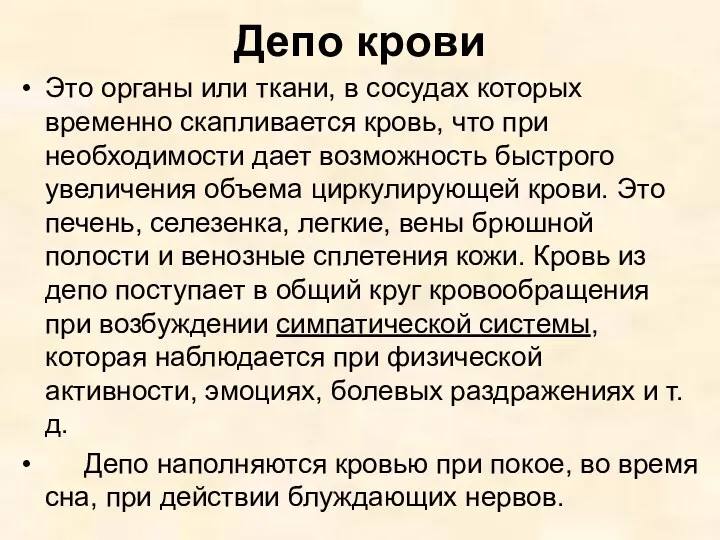 Депо крови

• Это органы или ткани, в сосудах которых временно скапливается кровь, что при необходимости дает возможность быстрого увеличения объема циркулирующей крови. Это печень, селезенка, легкие, вены брюшной полости и венозные сплетения кожи. Кровь из депо поступает в общий круг кровообращения при возбуждении симпатической системы, которая наблюдается при физической активности, эмоциях, болевых раздражениях и т. д.

• Депо наполняются кровью при покое, во время сна, при действии блуждающих нервов.